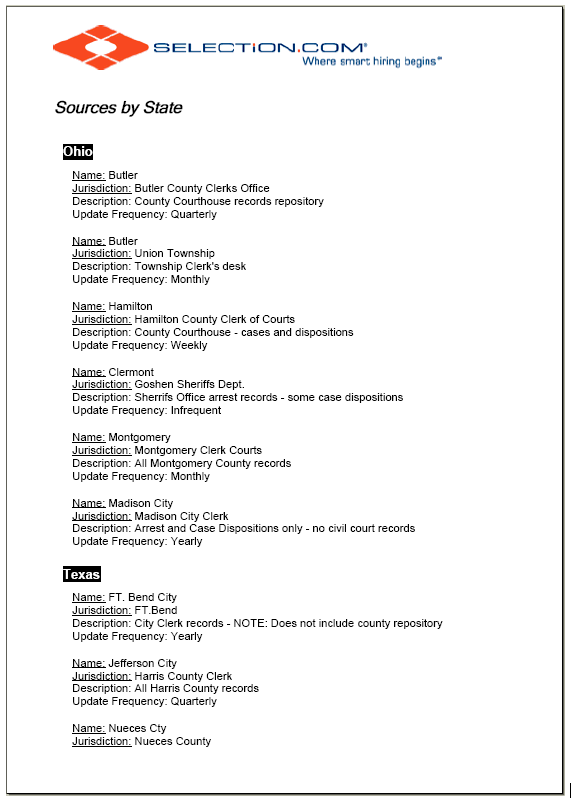 SELECTION.COM®
Where smart hiring begins℠

Sources by State

Ohio

Name: Butler
Jurisdiction: Butler County Clerks Office
Description: County Courthouse records repository
Update Frequency: Quarterly

Name: Butler
Jurisdiction: Union Township
Description: Township Clerk's desk
Update Frequency: Monthly

Name: Hamilton
Jurisdiction: Hamilton County Clerk of Courts
Description: County Courthouse - cases and dispositions
Update Frequency: Weekly

Name: Clermont
Jurisdiction: Goshen Sheriffs Dept.
Description: Sherrifs Office arrest records - some case dispositions
Update Frequency: Infrequent

Name: Montgomery
Jurisdiction: Montgomery Clerk Courts
Description: All Montgomery County records
Update Frequency: Monthly

Name: Madison City
Jurisdiction: Madison City Clerk
Description: Arrest and Case Dispositions only - no civil court records
Update Frequency: Yearly

Texas

Name: FT. Bend City
Jurisdiction: FT.Bend
Description: City Clerk records - NOTE: Does not include county repository
Update Frequency: Yearly

Name: Jefferson City
Jurisdiction: Harris County Clerk
Description: All Harris County records
Update Frequency: Quarterly

Name: Nueces Cty
Jurisdiction: Nueces County